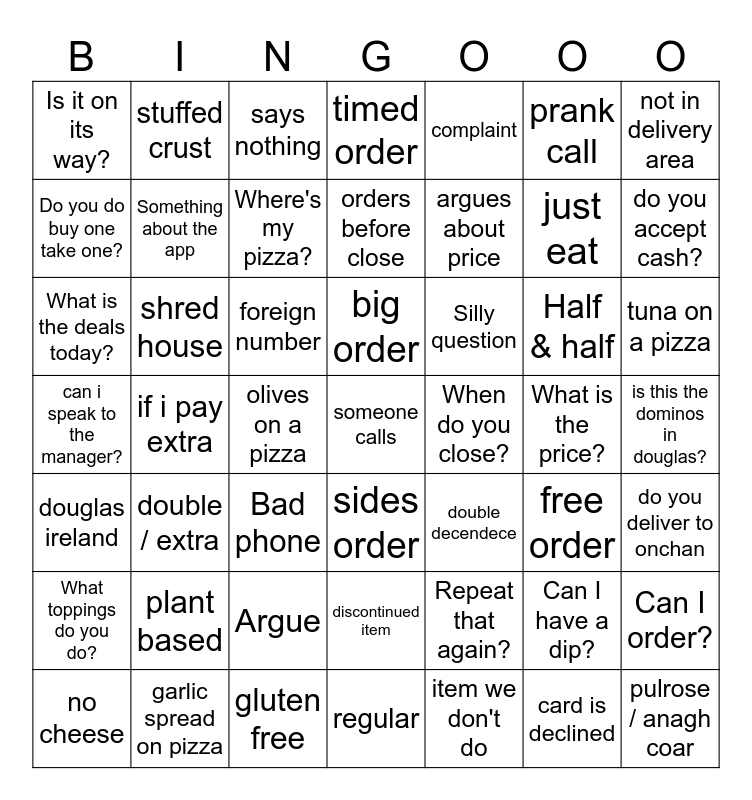 | B | I | N | G | O | O | O |
|---|---|---|---|---|---|---|
| Is it on its way? | stuffed crust | says nothing | timed order | complaint | prank call | not in delivery area |
| Do you do buy one take one? | Something about the app | Where's my pizza? | orders before close | argues about price | just eat | do you accept cash? |
| What is the deals today? | shred house | foreign number | big order | Silly question | Half & half | tuna on a pizza |
| can i speak to the manager? | if i pay extra | olives on a pizza | someone calls | When do you close? | What is the price? | is this the dominos in douglas? |
| douglas ireland | double / extra | Bad phone | sides order | double decendece | free order | do you deliver to onchan |
| What toppings do you do? | plant based | Argue | discontinued item | Repeat that again? | Can I have a dip? | Can I order? |
| no cheese | garlic spread on pizza | gluten free | regular | item we don't do | card is declined | pulrose / anagh coar |